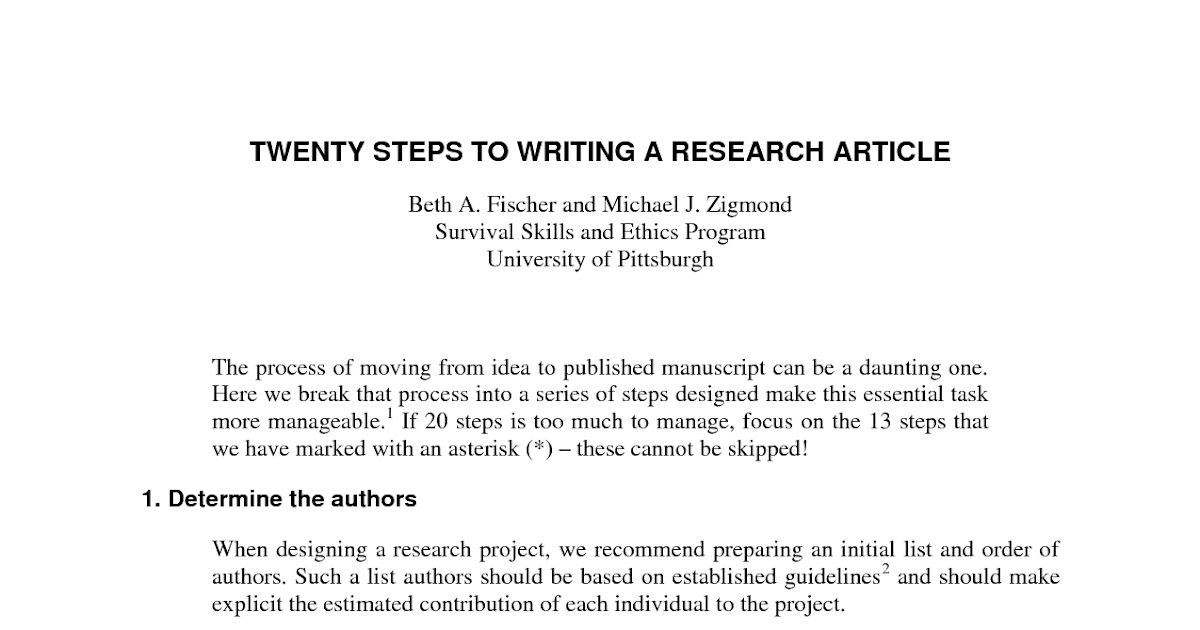 TWENTY STEPS TO WRITING A RESEARCH ARTICLE

Beth A. Fischer and Michael J. Zigmond
Survival Skills and Ethics Program
University of Pittsburgh

The process of moving from idea to published manuscript can be a daunting one. Here we break that process into a series of steps designed make this essential task more manageable.$^1$ If 20 steps is too much to manage, focus on the 13 steps that we have marked with an asterisk (*) – these cannot be skipped!

1. Determine the authors

When designing a research project, we recommend preparing an initial list and order of authors. Such a list authors should be based on established guidelines$^2$ and should make explicit the estimated contribution of each individual to the project.